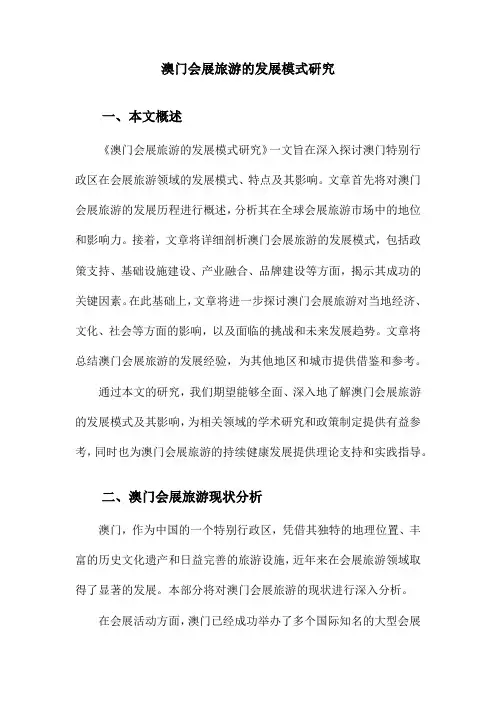 澳门会展旅游的发展模式研究

一、本文概述

《澳门会展旅游的发展模式研究》一文旨在深入探讨澳门特别行政区在会展旅游领域的发展模式、特点及其影响。文章首先将对澳门会展旅游的发展历程进行概述，分析其在全球会展旅游市场中的地位和影响力。接着，文章将详细剖析澳门会展旅游的发展模式，包括政策支持、基础设施建设、产业融合、品牌建设等方面，揭示其成功的关键因素。在此基础上，文章将进一步探讨澳门会展旅游对当地经济、文化、社会等方面的影响，以及面临的挑战和未来发展趋势。文章将总结澳门会展旅游的发展经验，为其他地区和城市提供借鉴和参考。

通过本文的研究，我们期望能够全面、深入地了解澳门会展旅游的发展模式及其影响，为相关领域的学术研究和政策制定提供有益参考，同时也为澳门会展旅游的持续健康发展提供理论支持和实践指导。

二、澳门会展旅游现状分析

澳门，作为中国的一个特别行政区，凭借其独特的地理位置、丰富的历史文化遗产和日益完善的旅游设施，近年来在会展旅游领域取得了显著的发展。本部分将对澳门会展旅游的现状进行深入分析。

在会展活动方面，澳门已经成功举办了多个国际知名的大型会展